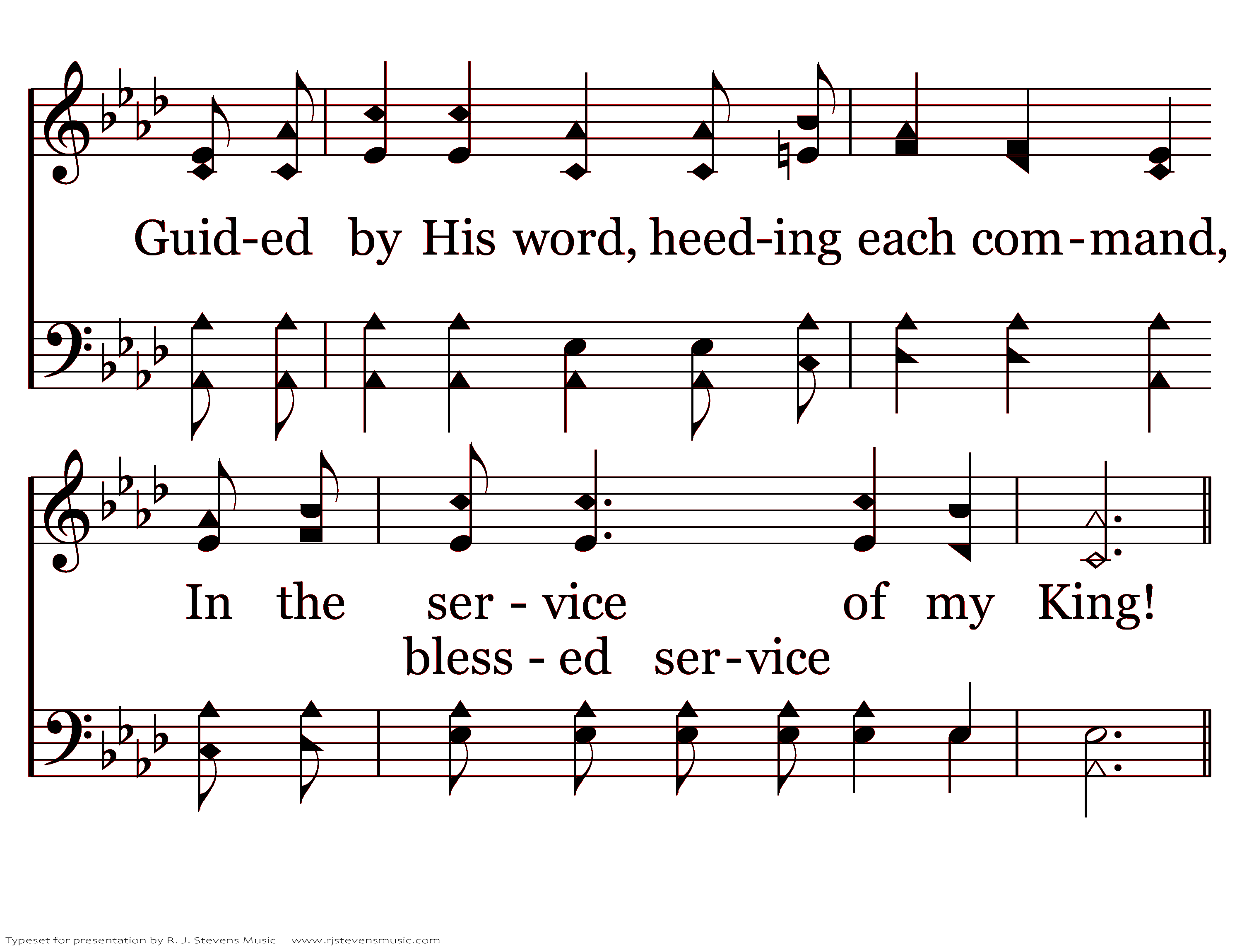 Guid-ed by His word, heed-ing each com-mand,

In the ser - vice of my King!
bless - ed ser-vice

Typeset for presentation by R. J. Stevens Music - www.rjstevensmusic.com